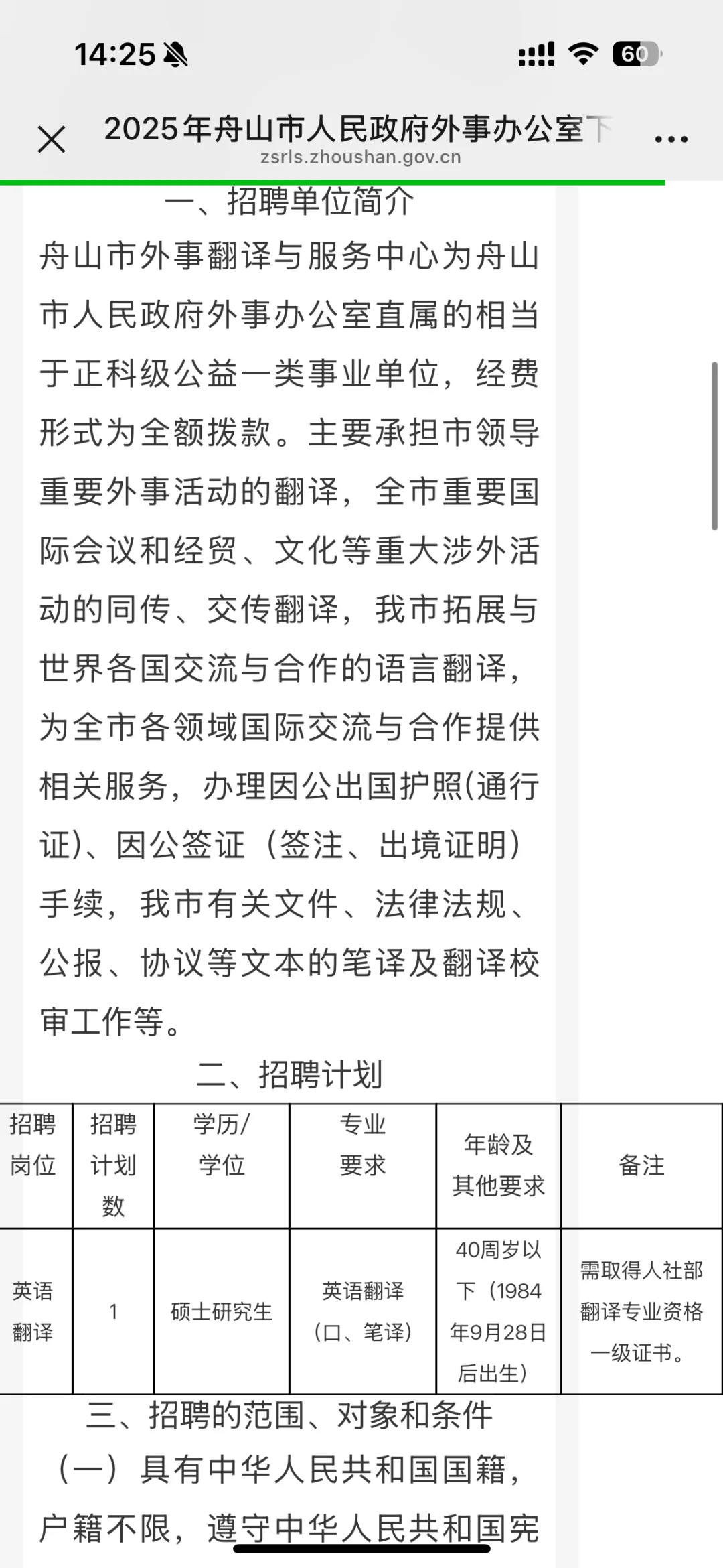 14:25 60

2025年舟山市人民政府外事办公室下
zsrls.zhoushan.gov.cn

一、招聘单位简介

舟山市外事翻译与服务中心为舟山市人民政府外事办公室直属的相当于正科级公益一类事业单位，经费形式为全额拨款。主要承担市领导重要外事活动的翻译，全市重要国际会议和经贸、文化等重大涉外活动的同传、交传翻译，我市拓展与世界各国交流与合作的语言翻译，为全市各领域国际交流与合作提供相关服务，办理因公出国护照(通行证)、因公签证（签注、出境证明）手续，我市有关文件、法律法规、公报、协议等文本的笔译及翻译校审工作等。

二、招聘计划

| 招聘岗位 | 招聘计划数 | 学历/学位 | 专业要求 | 年龄及其他要求 | 备注 |
|---|---|---|---|---|---|
| 英语翻译 | 1 | 硕士研究生 | 英语翻译（口、笔译） | 40周岁以下（1984年9月28日后出生） | 需取得人社部翻译专业资格一级证书。 |

三、招聘的范围、对象和条件

（一）具有中华人民共和国国籍，户籍不限，遵守中华人民共和国宪